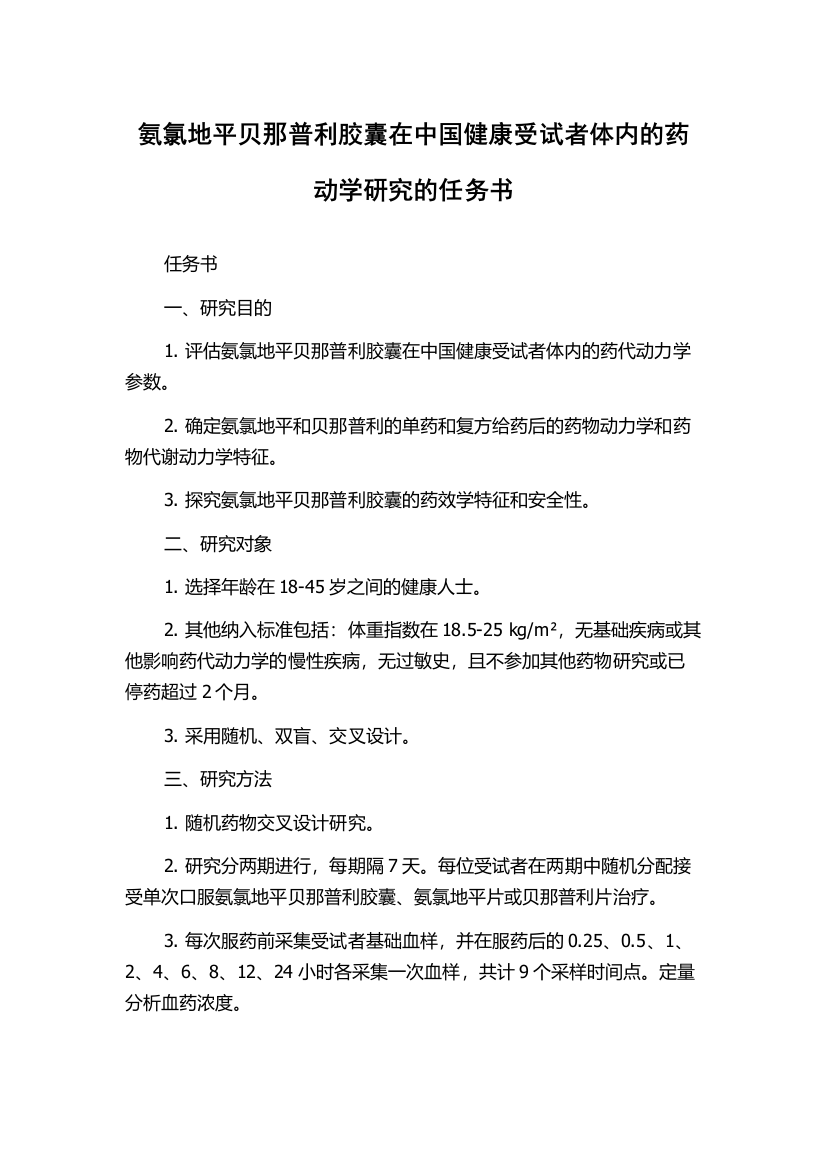 氨氯地平贝那普利胶囊在中国健康受试者体内的药动学研究的任务书

任务书

一、研究目的

1. 评估氨氯地平贝那普利胶囊在中国健康受试者体内的药代动力学参数。

2. 确定氨氯地平和贝那普利的单药和复方给药后的药物动力学和药物代谢动力学特征。

3. 探究氨氯地平贝那普利胶囊的药效学特征和安全性。

二、研究对象

1. 选择年龄在 18-45 岁之间的健康人士。

2. 其他纳入标准包括：体重指数在 18.5-25 kg/m²，无基础疾病或其他影响药代动力学的慢性疾病，无过敏史，且不参加其他药物研究或已停药超过 2 个月。

3. 采用随机、双盲、交叉设计。

三、研究方法

1. 随机药物交叉设计研究。

2. 研究分两期进行，每期隔 7 天。每位受试者在两期中随机分配接受单次口服氨氯地平贝那普利胶囊、氨氯地平片或贝那普利片治疗。

3. 每次服药前采集受试者基础血样，并在服药后的 0.25、0.5、1、2、4、6、8、12、24 小时各采集一次血样，共计 9 个采样时间点。定量分析血药浓度。